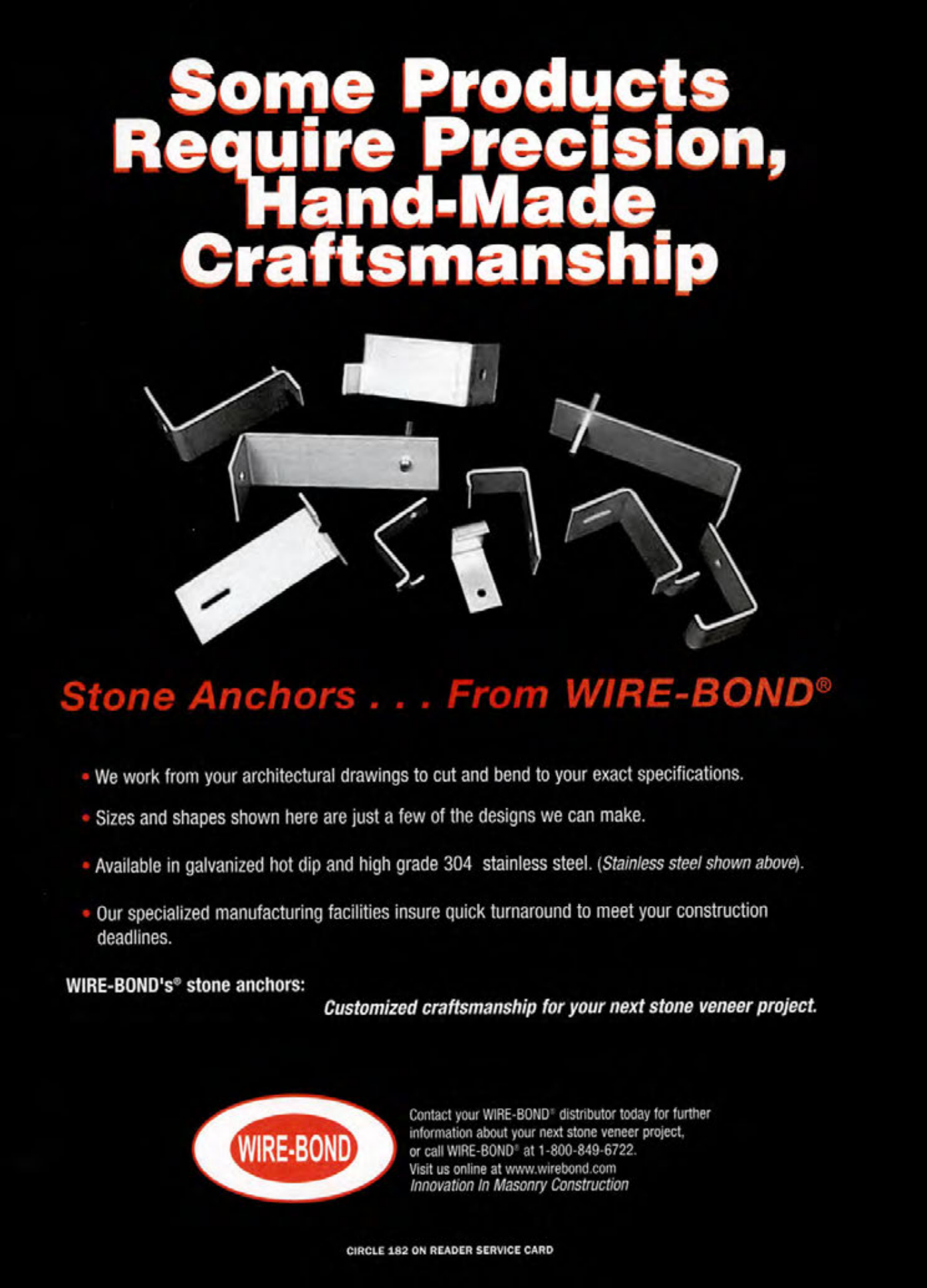 Some Products Require Precision, Hand-Made Craftsmanship

Stone Anchors . . . From WIRE-BOND®

• We work from your architectural drawings to cut and bend to your exact specifications.

• Sizes and shapes shown here are just a few of the designs we can make.

• Available in galvanized hot dip and high grade 304 stainless steel. (Stainless steel shown above).

• Our specialized manufacturing facilities insure quick turnaround to meet your construction deadlines.

WIRE-BOND's® stone anchors:

Customized craftsmanship for your next stone veneer project.

WIRE-BOND

Contact your WIRE-BOND® distributor today for further information about your next stone veneer project, or call WIRE-BOND® at 1-800-849-6722.
Visit us online at www.wirebond.com
Innovation In Masonry Construction

CIRCLE 182 ON READER SERVICE CARD